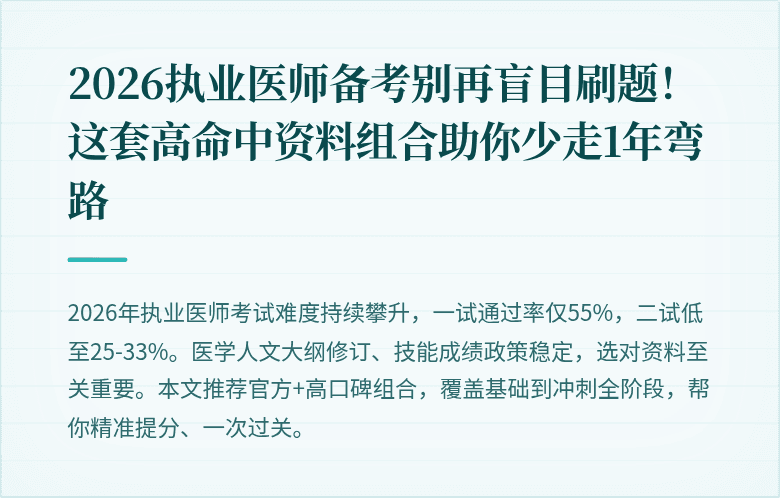 2026执业医师备考别再盲目刷题！这套高命中资料组合助你少走1年弯路

2026年执业医师考试难度持续攀升，一试通过率仅55%，二试低至25-33%。医学人文大纲修订、技能成绩政策稳定，选对资料至关重要。本文推荐官方+高口碑组合，覆盖基础到冲刺全阶段，帮你精准提分、一次过关。